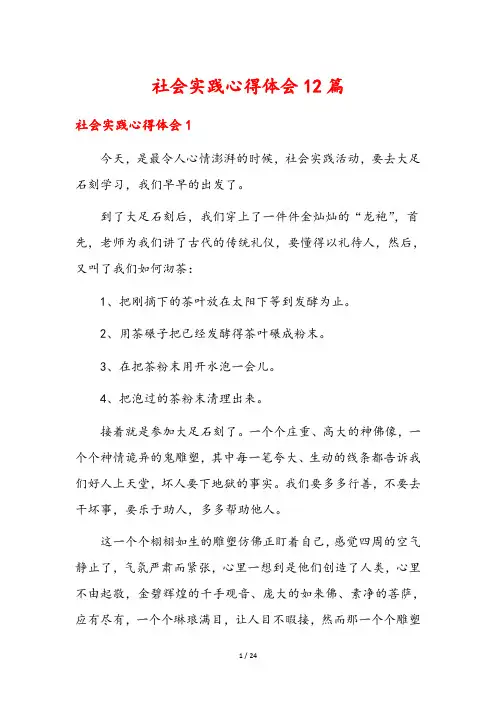 社会实践心得体会12篇

社会实践心得体会1

今天，是最令人心情澎湃的时候，社会实践活动，要去大足石刻学习，我们早早的出发了。

到了大足石刻后，我们穿上了一件件金灿灿的“龙袍”，首先，老师为我们讲了古代的传统礼仪，要懂得以礼待人，然后，又叫了我们如何沏茶：

1、把刚摘下的茶叶放在太阳下等到发酵为止。

2、用茶碾子把已经发酵得茶叶碾成粉末。

3、在把茶粉末用开水泡一会儿。

4、把泡过的茶粉末清理出来。

接着就是参加大足石刻了。一个个庄重、高大的神佛像，一个个神情诡异的鬼雕塑，其中每一笔夸大、生动的线条都告诉我们好人上天堂，坏人要下地狱的事实。我们要多多行善，不要去干坏事，要乐于助人，多多帮助他人。

这一个个栩栩如生的雕塑仿佛正盯着自己，感觉四周的空气静止了，气氛严肃而紧张，心里一想到是他们创造了人类，心里不由起敬，金碧辉煌的千手观音、庞大的如来佛、素净的菩萨，应有尽有，一个个琳琅满目，让人目不暇接，然而那一个个雕塑

1 / 24